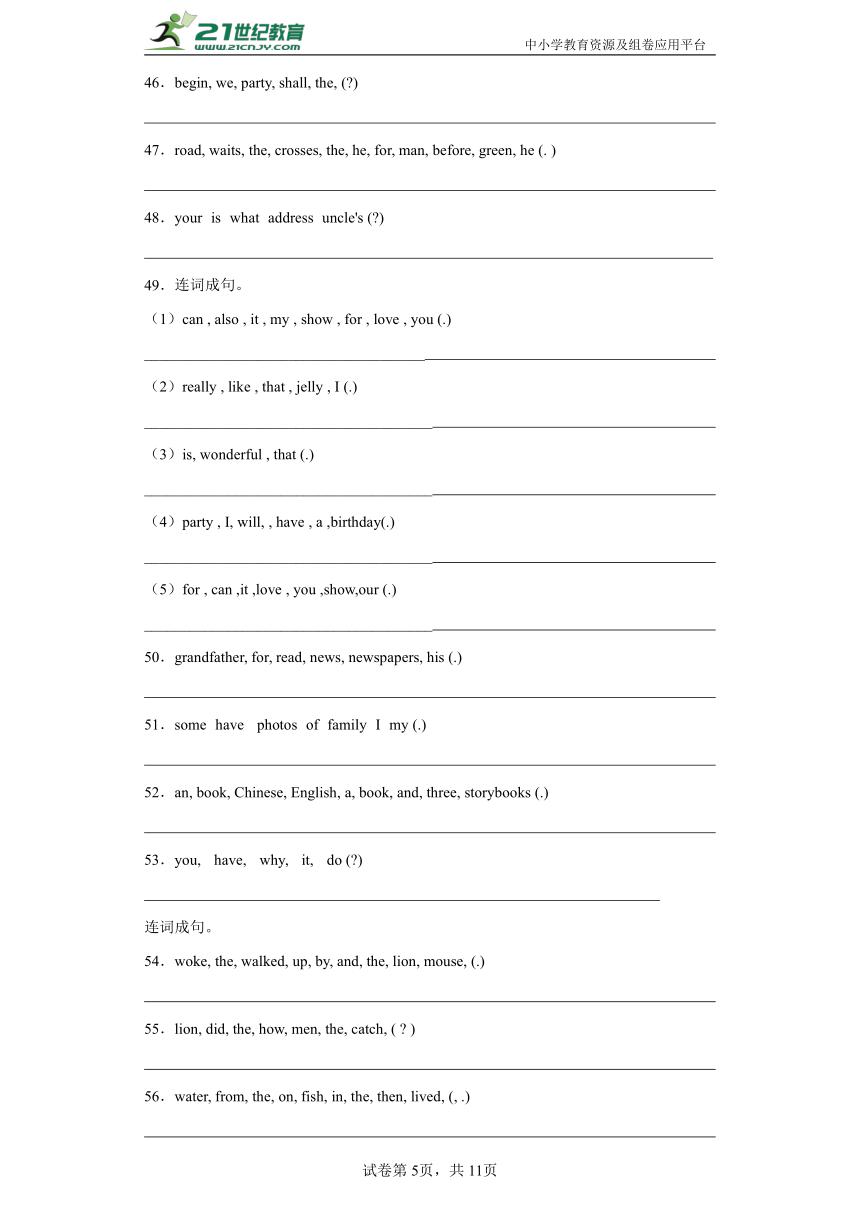 21世纪教育
www.21cnjy.com
中小学教育资源及组卷应用平台

46．begin, we, party, shall, the, (?)

47．road, waits, the, crosses, the, he, for, man, before, green, he (. )

48．your is what address uncle's (?)

49．连词成句。
（1）can , also , it , my , show , for , love , you (.)

（2）really , like , that , jelly , I (.)

（3）is, wonderful , that (.)

（4）party , I, will, , have , a ,birthday(.)

（5）for , can ,it ,love , you ,show,our (.)

50．grandfather, for, read, news, newspapers, his (.)

51．some have photos of family I my (.)

52．an, book, Chinese, English, a, book, and, three, storybooks (.)

53．you, have, why, it, do (?)

连词成句。
54．woke, the, walked, up, by, and, the, lion, mouse, (.)

55．lion, did, the, how, men, the, catch, ( ? )

56．water, from, the, on, fish, in, the, then, lived, (, .)

试卷第 5页，共 11页